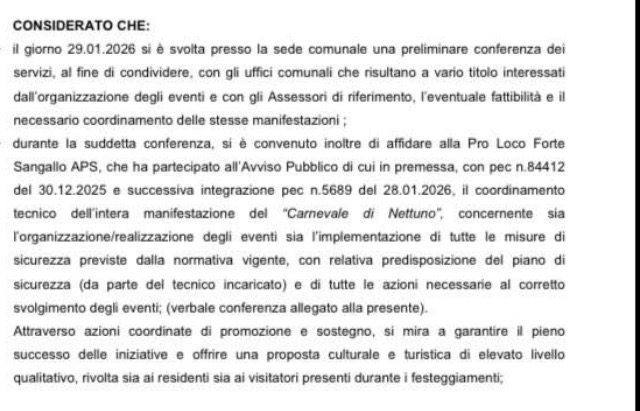 CONSIDERATO CHE:

il giorno 29.01.2026 si è svolta presso la sede comunale una preliminare conferenza dei servizi, al fine di condividere, con gli uffici comunali che risultano a vario titolo interessati dall'organizzazione degli eventi e con gli Assessori di riferimento, l'eventuale fattibilità e il necessario coordinamento delle stesse manifestazioni ;

durante la suddetta conferenza, si è convenuto inoltre di affidare alla Pro Loco Forte Sangallo APS, che ha partecipato all'Avviso Pubblico di cui in premessa, con pec n.84412 del 30.12.2025 e successiva integrazione pec n.5689 del 28.01.2026, il coordinamento tecnico dell'intera manifestazione del "Carnevale di Nettuno", concernente sia l'organizzazione/realizzazione degli eventi sia l'implementazione di tutte le misure di sicurezza previste dalla normativa vigente, con relativa predisposizione del piano di sicurezza (da parte del tecnico incaricato) e di tutte le azioni necessarie al corretto svolgimento degli eventi; (verbale conferenza allegato alla presente).

Attraverso azioni coordinate di promozione e sostegno, si mira a garantire il pieno successo delle iniziative e offrire una proposta culturale e turistica di elevato livello qualitativo, rivolta sia ai residenti sia ai visitatori presenti durante i festeggiamenti;